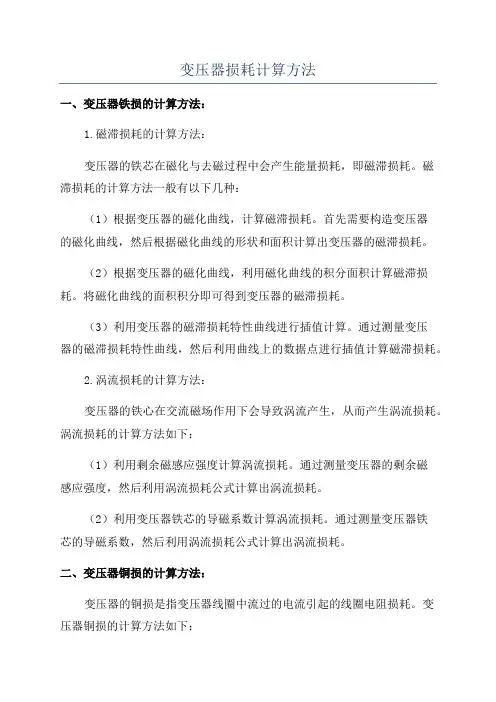 变压器损耗计算方法

一、变压器铁损的计算方法：

1.磁滞损耗的计算方法：

变压器的铁芯在磁化与去磁过程中会产生能量损耗，即磁滞损耗。磁滞损耗的计算方法一般有以下几种：

（1）根据变压器的磁化曲线，计算磁滞损耗。首先需要构造变压器的磁化曲线，然后根据磁化曲线的形状和面积计算出变压器的磁滞损耗。

（2）根据变压器的磁化曲线，利用磁化曲线的积分面积计算磁滞损耗。将磁化曲线的面积积分即可得到变压器的磁滞损耗。

（3）利用变压器的磁滞损耗特性曲线进行插值计算。通过测量变压器的磁滞损耗特性曲线，然后利用曲线上的数据点进行插值计算磁滞损耗。

2.涡流损耗的计算方法：

变压器的铁心在交流磁场作用下会导致涡流产生，从而产生涡流损耗。涡流损耗的计算方法如下：

（1）利用剩余磁感应强度计算涡流损耗。通过测量变压器的剩余磁感应强度，然后利用涡流损耗公式计算出涡流损耗。

（2）利用变压器铁芯的导磁系数计算涡流损耗。通过测量变压器铁芯的导磁系数，然后利用涡流损耗公式计算出涡流损耗。

二、变压器铜损的计算方法：

变压器的铜损是指变压器线圈中流过的电流引起的线圈电阻损耗。变压器铜损的计算方法如下：